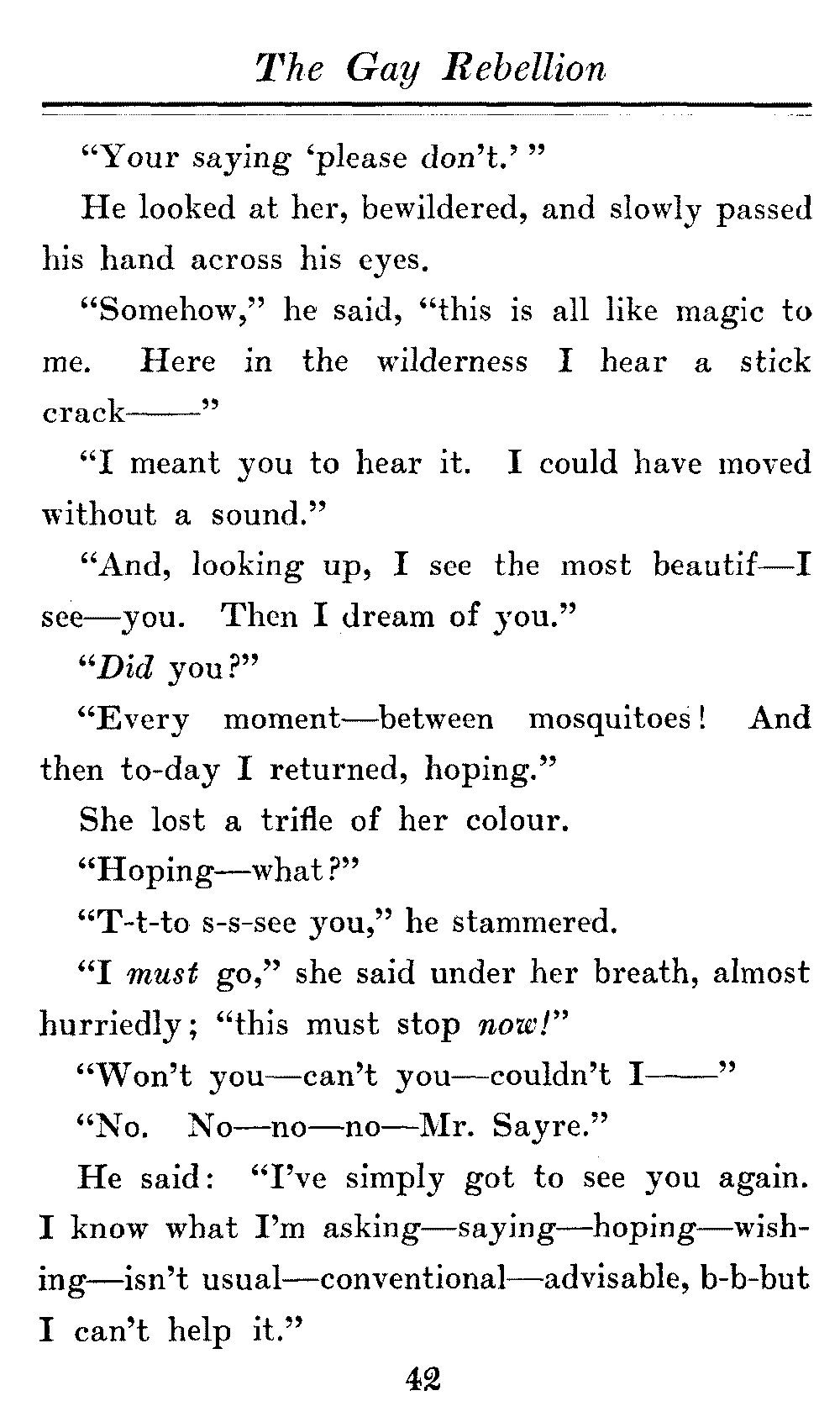 The Gay Rebellion

"Your saying 'please don't.' "

He looked at her, bewildered, and slowly passed his hand across his eyes.

"Somehow," he said, "this is all like magic to me. Here in the wilderness I hear a stick crack——"

"I meant you to hear it. I could have moved without a sound."

"And, looking up, I see the most beautif—I see—you. Then I dream of you."

"Did you?"

"Every moment—between mosquitoes! And then to-day I returned, hoping."

She lost a trifle of her colour.

"Hoping—what?"

"T-t-to s-s-see you," he stammered.

"I must go," she said under her breath, almost hurriedly; "this must stop now!"

"Won't you—can't you—couldn't I——"

"No. No—no—no—Mr. Sayre."

He said: "I've simply got to see you again. I know what I'm asking—saying—hoping—wishing—isn't usual—conventional—advisable, b-b-but I can't help it."

42